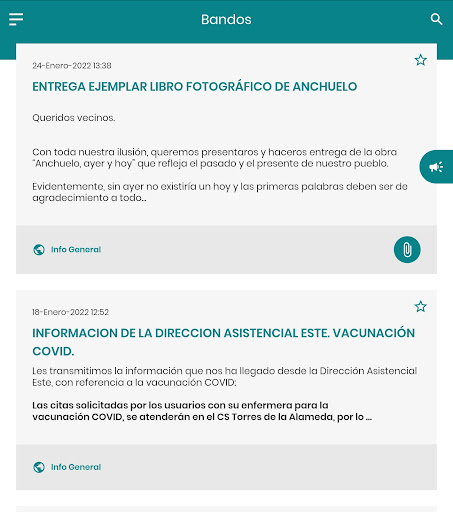 Bandos

24-Enero-2022 13:38

ENTREGA EJEMPLAR LIBRO FOTOGRÁFICO DE ANCHUELO

Queridos vecinos.

Con toda nuestra ilusión, queremos presentaros y haceros entrega de la obra "Anchuelo, ayer y hoy" que refleja el pasado y el presente de nuestro pueblo.

Evidentemente, sin ayer no existiría un hoy y las primeras palabras deben ser de agradecimiento a todo..

Info General

18-Enero-2022 12:52

INFORMACION DE LA DIRECCION ASISTENCIAL ESTE. VACUNACIÓN COVID.

Les transmitimos la información que nos ha llegado desde la Dirección Asistencial Este, con referencia a la vacunación COVID:

Las citas solicitadas por los usuarios con su enfermera para la vacunación COVID, se atenderán en el CS Torres de la Alameda, por lo ...

Info General